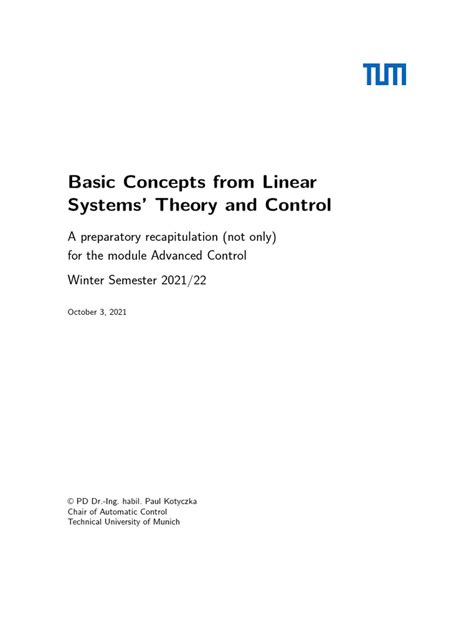 TUM

Basic Concepts from Linear Systems' Theory and Control

A preparatory recapitulation (not only) for the module Advanced Control

Winter Semester 2021/22

October 3, 2021

© PD Dr.-Ing. habil. Paul Kotyczka
Chair of Automatic Control
Technical University of Munich